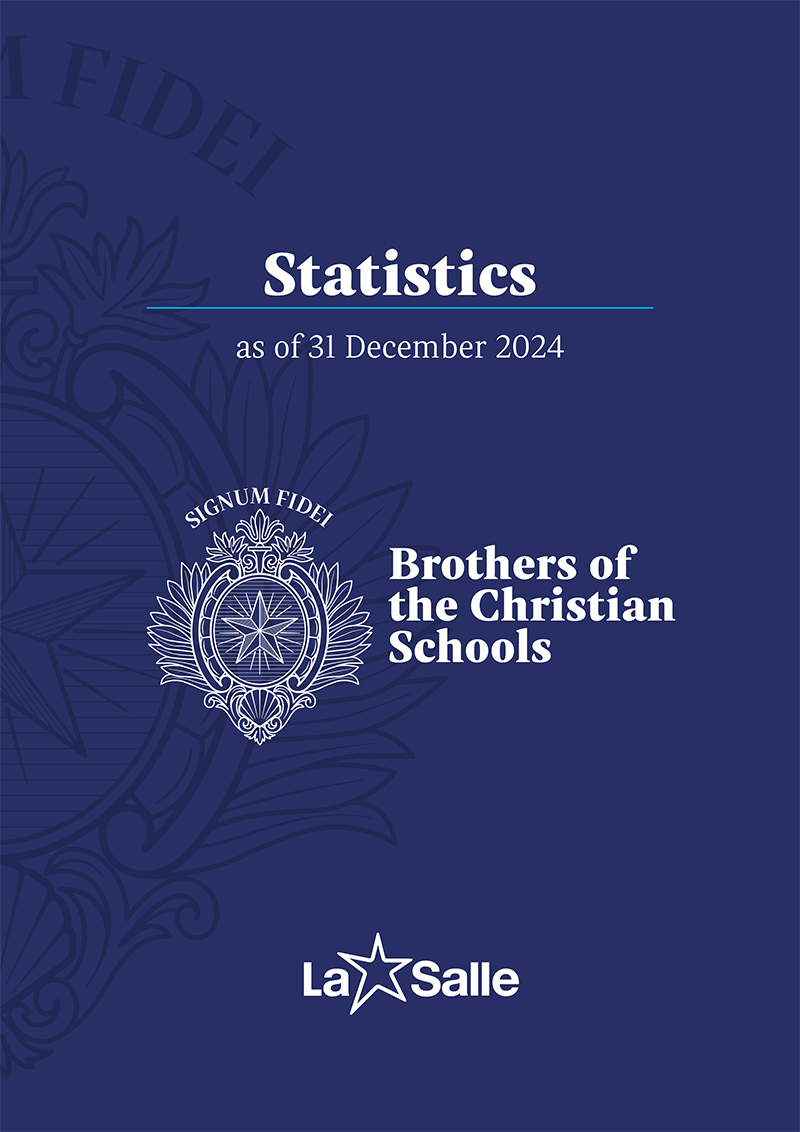 M FIDEI

Statistics

as of 31 December 2024

SIGNUM FIDEI

Brothers of the Christian Schools

La Salle